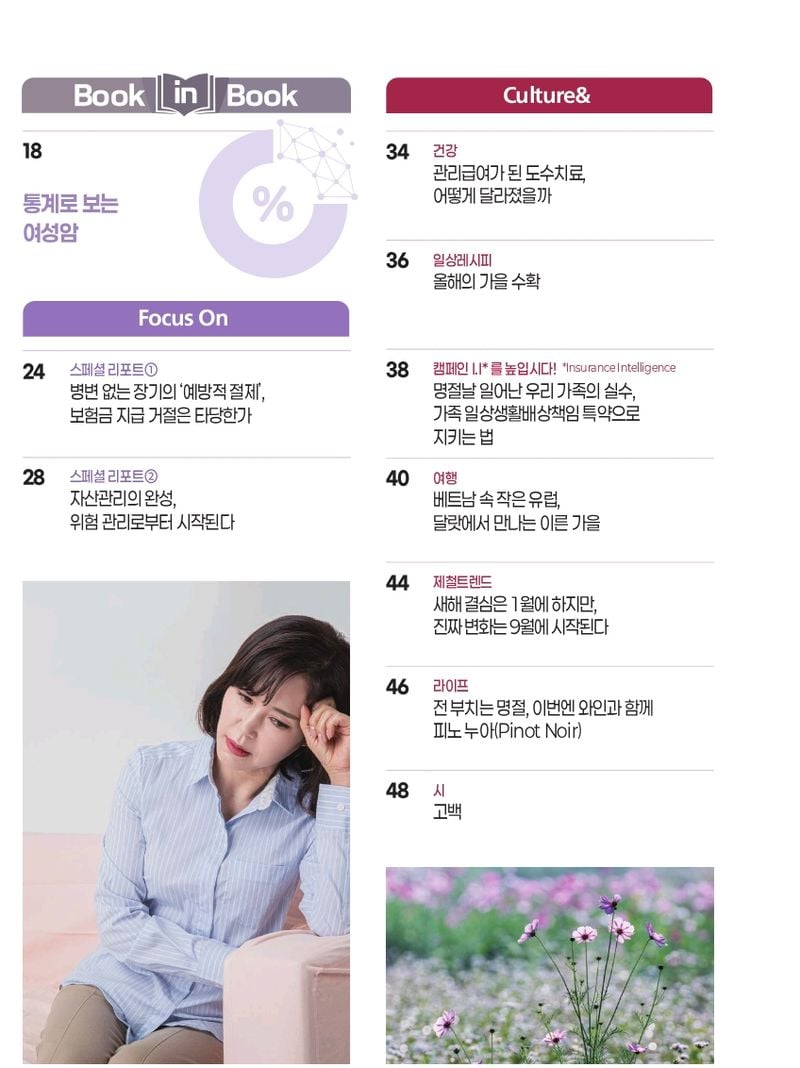 Book in Book

18

통계로 보는 여성암

%

Focus On

24
스페셜 리포트①
병변 없는 장기의 '예방적 절제',
보험금 지급 거절은 타당한가

28
스페셜 리포트②
자산관리의 완성,
위험 관리로부터 시작된다

Culture&

34
건강
관리급여가 된 도수치료,
어떻게 달라졌을까

36
일상레시피
올해의 가을 수확

38
캠페인 I.I* 를 높입시다! *Insurance Intelligence
명절날 일어난 우리 가족의 실수,
가족 일상생활배상책임 특약으로
지키는 법

40
여행
베트남 속 작은 유럽,
달랏에서 만나는 이른 가을

44
제철트렌드
새해 결심은 1월에 하지만,
진짜 변화는 9월에 시작된다

46
라이프
전 부치는 명절, 이번엔 와인과 함께
피노 누아(Pinot Noir)

48
시
고백